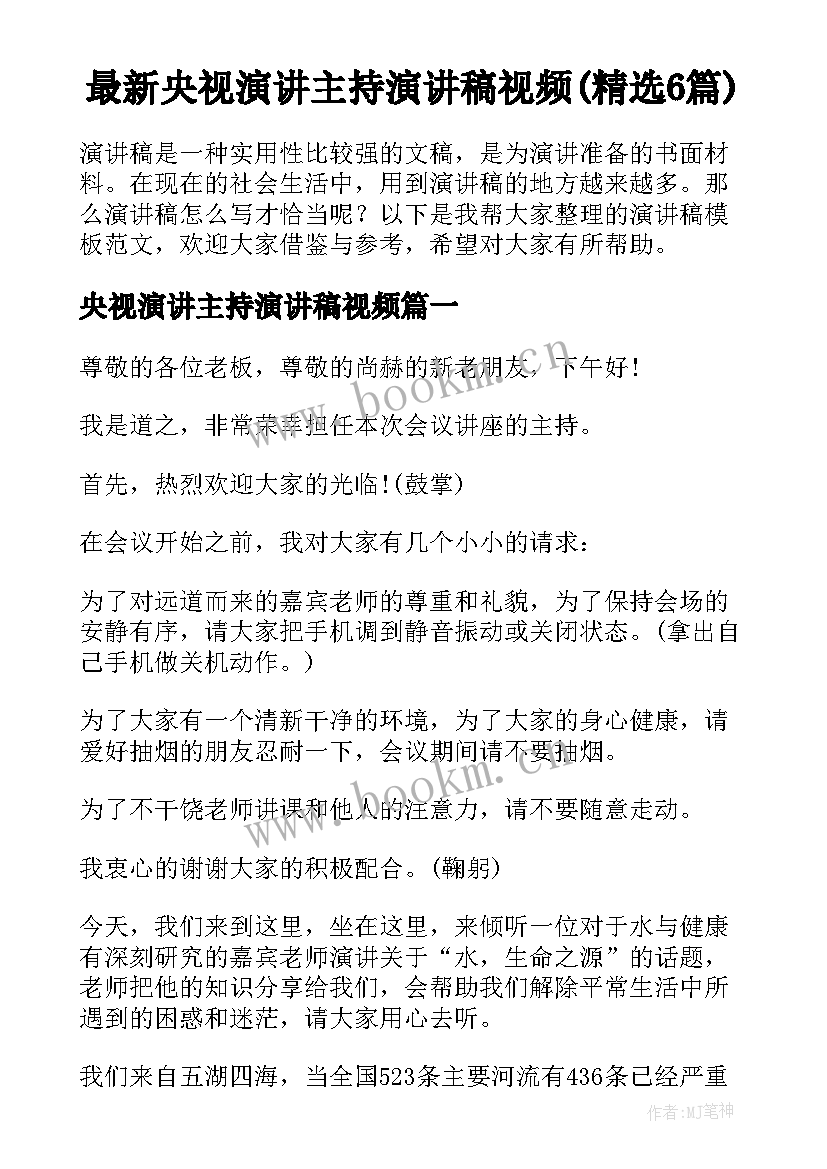 最新央视演讲主持演讲稿视频(精选6篇)

演讲稿是一种实用性比较强的文稿，是为演讲准备的书面材料。在现在的社会生活中，用到演讲稿的地方越来越多。那么演讲稿怎么写才恰当呢？以下是我帮大家整理的演讲稿模板范文，欢迎大家借鉴与参考，希望对大家有所帮助。

央视演讲主持演讲稿视频篇一

尊敬的各位老板，尊敬的尚赫的新老朋友，下午好！

我是道之，非常荣幸担任本次会议讲座的主持。

首先，热烈欢迎大家的光临!(鼓掌)

在会议开始之前，我对大家有几个小小的请求：

为了对远道而来的嘉宾老师的尊重和礼貌，为了保持会场的安静有序，请大家把手机调到静音振动或关闭状态。(拿出自己手机做关机动作。)

为了大家有一个清新干净的环境，为了大家的身心健康，请爱好抽烟的朋友忍耐一下，会议期间请不要抽烟。

为了不干饶老师讲课和他人的注意力，请不要随意走动。

我衷心的谢谢大家的积极配合。(鞠躬)

今天，我们来到这里，坐在这里，来倾听一位对于水与健康有深刻研究的嘉宾老师演讲关于“水，生命之源”的话题，老师把他的知识分享给我们，会帮助我们解除平常生活中所遇到的困惑和迷茫，请大家用心去听。

我们来自五湖四海，当全国523条主要河流有436条已经严重

www.bookm.cn
www.bookm.cn
作者:MJ笔神